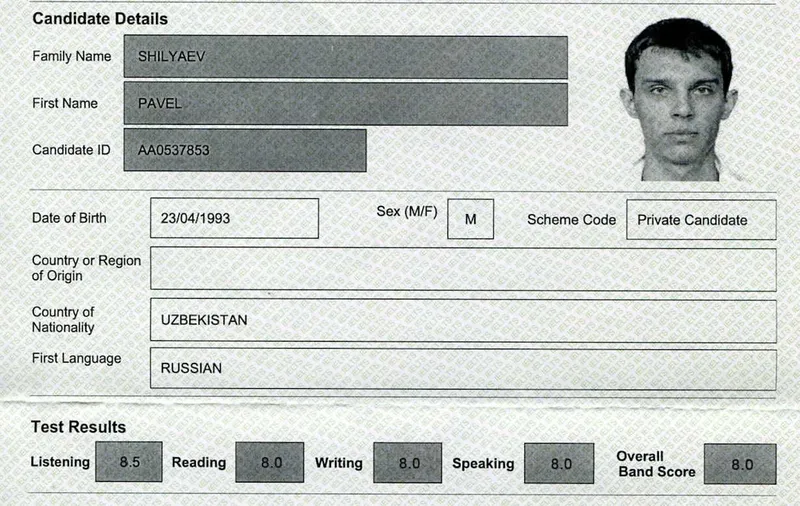 Candidate Details

Family Name SHILYAEV

First Name PAVEL

Candidate ID AA0537853

Date of Birth 23/04/1993

Sex (M/F) M

Scheme Code Private Candidate

Country or Region of Origin

Country of Nationality UZBEKISTAN

First Language RUSSIAN

Test Results

Listening 8.5 Reading 8.0 Writing 8.0 Speaking 8.0 Overall Band Score 8.0